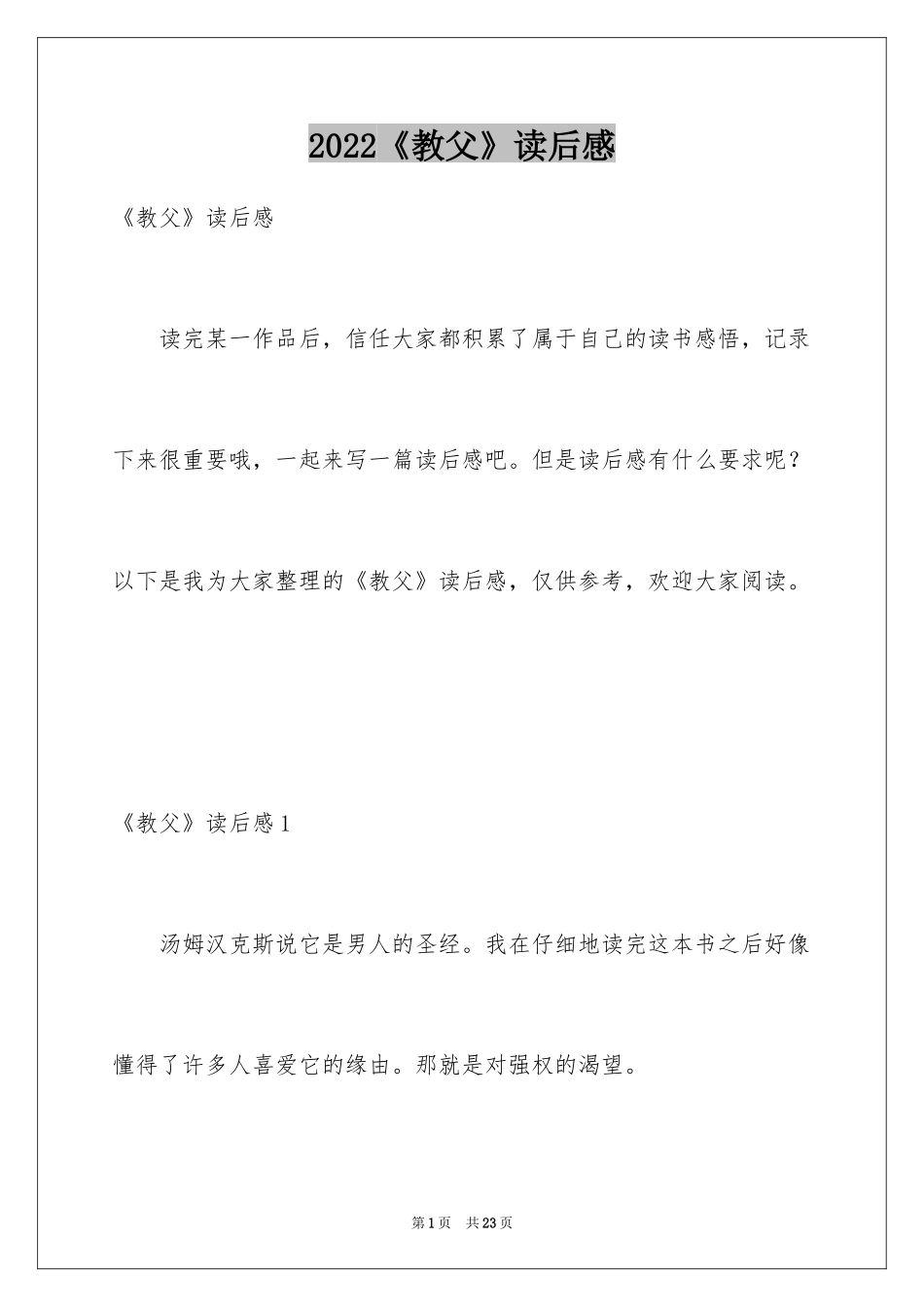 2022《教父》读后感

《教父》读后感

读完某一作品后，信任大家都积累了属于自己的读书感悟，记录下来很重要哦，一起来写一篇读后感吧。但是读后感有什么要求呢？以下是我为大家整理的《教父》读后感，仅供参考，欢迎大家阅读。

《教父》读后感1

汤姆汉克斯说它是男人的圣经。我在仔细地读完这本书之后好像懂得了许多人喜爱它的缘由。那就是对强权的渴望。

第1页 共23页